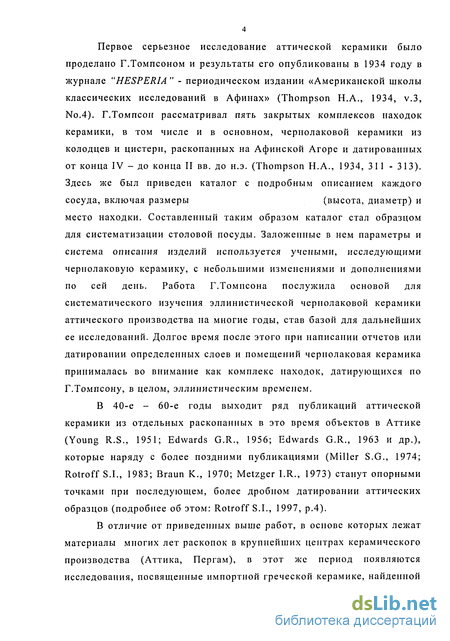 4

Первое серьезное исследование аттической керамики было проделано Г.Томпсоном и результаты его опубликованы в 1934 году в журнале "HESPERIA" - периодическом издании «Американской школы классических исследований в Афинах» (Thompson H.A., 1934, v.3, No.4). Г.Томпсон рассматривал пять закрытых комплексов находок керамики, в том числе и в основном, чернолаковой керамики из колодцев и цистерн, раскопанных на Афинской Агоре и датированных от конца IV – до конца II вв. до н.э. (Thompson H.A., 1934, 311 - 313). Здесь же был приведен каталог с подробным описанием каждого сосуда, включая размеры (высота, диаметр) и место находки. Составленный таким образом каталог стал образцом для систематизации столовой посуды. Заложенные в нем параметры и система описания изделий используется учеными, исследующими чернолаковую керамику, с небольшими изменениями и дополнениями по сей день. Работа Г.Томпсона послужила основой для систематического изучения эллинистической чернолаковой керамики аттического производства на многие годы, став базой для дальнейших ее исследований. Долгое время после этого при написании отчетов или датировании определенных слоев и помещений чернолаковая керамика принималась во внимание как комплекс находок, датирующихся по Г.Томпсону, в целом, эллинистическим временем.

В 40-е – 60-е годы выходит ряд публикаций аттической керамики из отдельных раскопанных в это время объектов в Аттике (Young R.S., 1951; Edwards G.R., 1956; Edwards G.R., 1963 и др.), которые наряду с более поздними публикациями (Miller S.G., 1974; Rotroff S.I., 1983; Braun K., 1970; Metzger I.R., 1973) станут опорными точками при последующем, более дробном датировании аттических образцов (подробнее об этом: Rotroff S.I., 1997, p.4).

В отличие от приведенных выше работ, в основе которых лежат материалы многих лет раскопок в крупнейших центрах керамического производства (Аттика, Пергам), в этот же период появляются исследования, посвященные импортной греческой керамике, найденной

dsLib.net
библиотека диссертаций